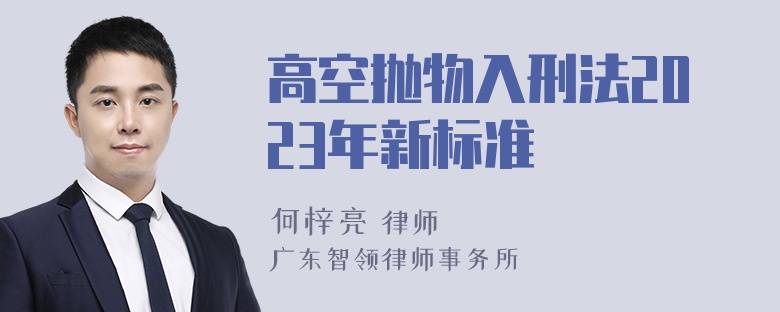 高空抛物入刑法2023年新标准

何梓亮 律师

广东智领律师事务所